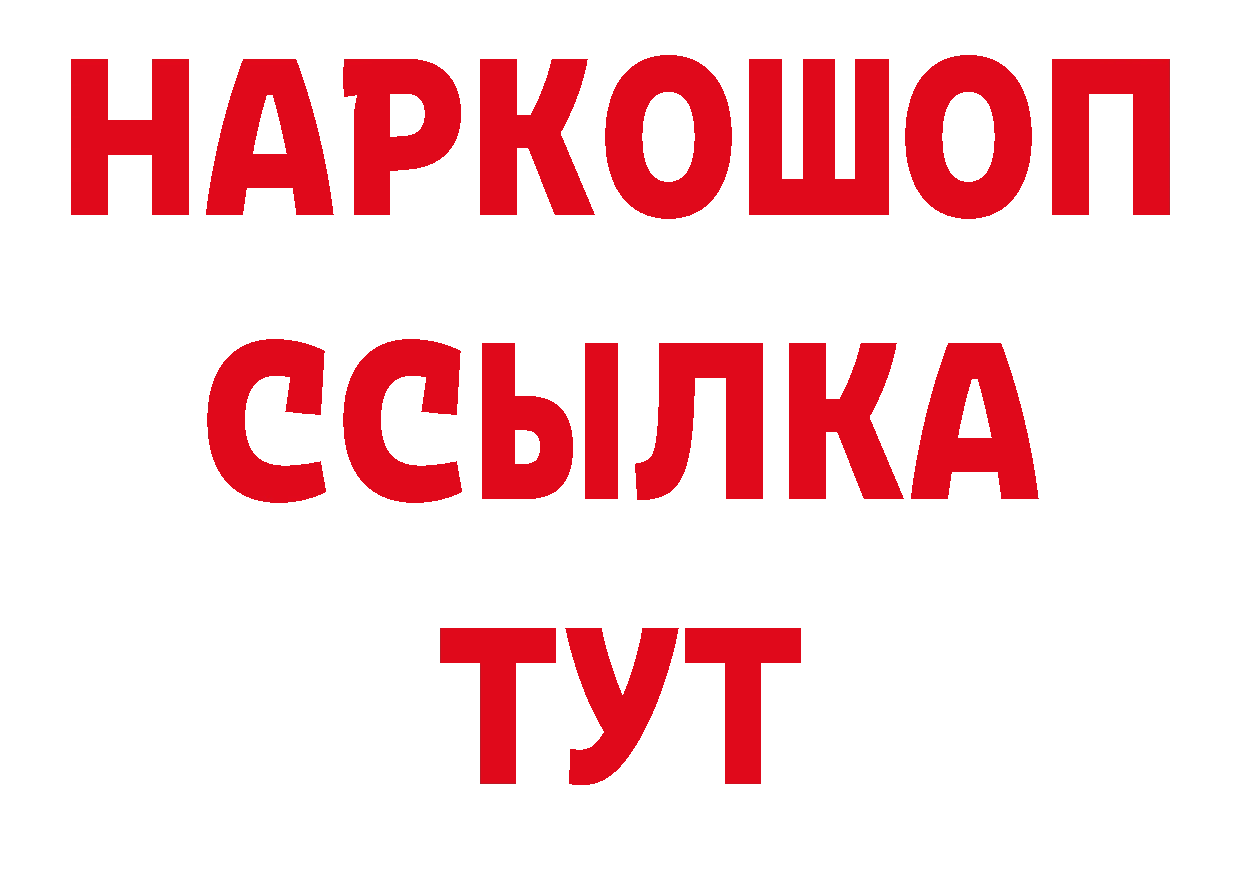 НАРКОШОП
ССЫЛКА
ТУТ